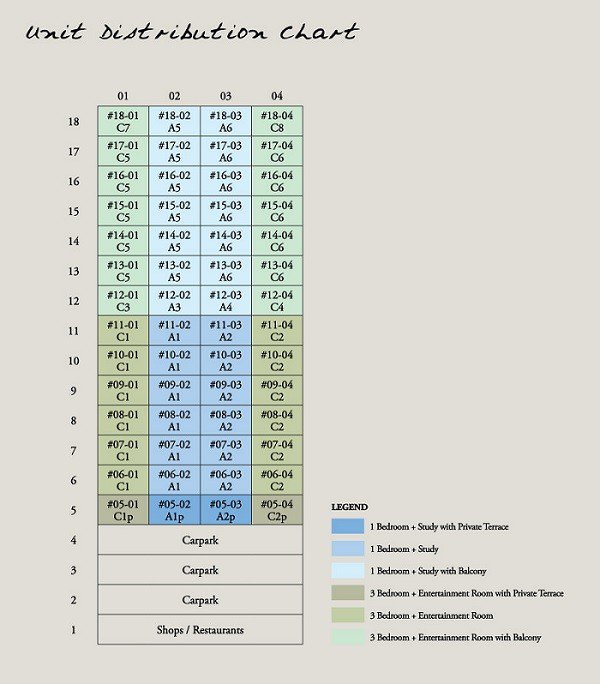 Unit Distribution Chart

| | 01 | 02 | 03 | 04 |
|---|---|---|---|---|
| 18 | #18-01 C7 | #18-02 A5 | #18-03 A6 | #18-04 C8 |
| 17 | #17-01 C5 | #17-02 A5 | #17-03 A6 | #17-04 C6 |
| 16 | #16-01 C5 | #16-02 A5 | #16-03 A6 | #16-04 C6 |
| 15 | #15-01 C5 | #15-02 A5 | #15-03 A6 | #15-04 C6 |
| 14 | #14-01 C5 | #14-02 A5 | #14-03 A6 | #14-04 C6 |
| 13 | #13-01 C5 | #13-02 A5 | #13-03 A6 | #13-04 C6 |
| 12 | #12-01 C3 | #12-02 A3 | #12-03 A4 | #12-04 C4 |
| 11 | #11-01 C1 | #11-02 A1 | #11-03 A2 | #11-04 C2 |
| 10 | #10-01 C1 | #10-02 A1 | #10-03 A2 | #10-04 C2 |
| 9 | #09-01 C1 | #09-02 A1 | #09-03 A2 | #09-04 C2 |
| 8 | #08-01 C1 | #08-02 A1 | #08-03 A2 | #08-04 C2 |
| 7 | #07-01 C1 | #07-02 A1 | #07-03 A2 | #07-04 C2 |
| 6 | #06-01 C1 | #06-02 A1 | #06-03 A2 | #06-04 C2 |
| 5 | #05-01 C1p | #05-02 A1p | #05-03 A2p | #05-04 C2p |
| 4 | Carpark | | | |
| 3 | Carpark | | | |
| 2 | Carpark | | | |
| 1 | Shops / Restaurants | | | |

LEGEND
1 Bedroom + Study with Private Terrace
1 Bedroom + Study
1 Bedroom + Study with Balcony
3 Bedroom + Entertainment Room with Private Terrace
3 Bedroom + Entertainment Room
3 Bedroom + Entertainment Room with Balcony